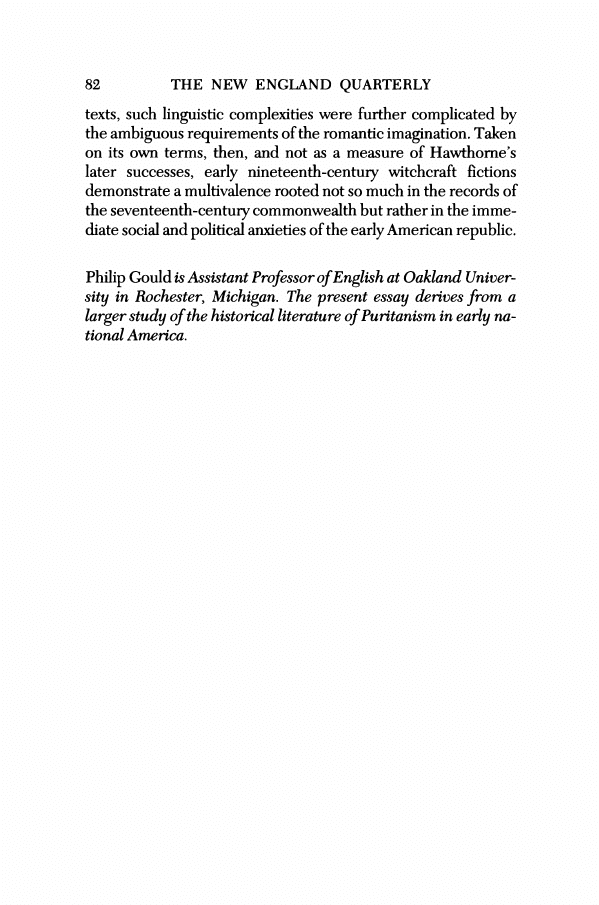 82 THE NEW ENGLAND QUARTERLY

texts, such linguistic complexities were further complicated by the ambiguous requirements of the romantic imagination. Taken on its own terms, then, and not as a measure of Hawthorne's later successes, early nineteenth-century witchcraft fictions demonstrate a multivalence rooted not so much in the records of the seventeenth-century commonwealth but rather in the immediate social and political anxieties of the early American republic.

Philip Gould is Assistant Professor of English at Oakland University in Rochester, Michigan. The present essay derives from a larger study of the historical literature of Puritanism in early national America.